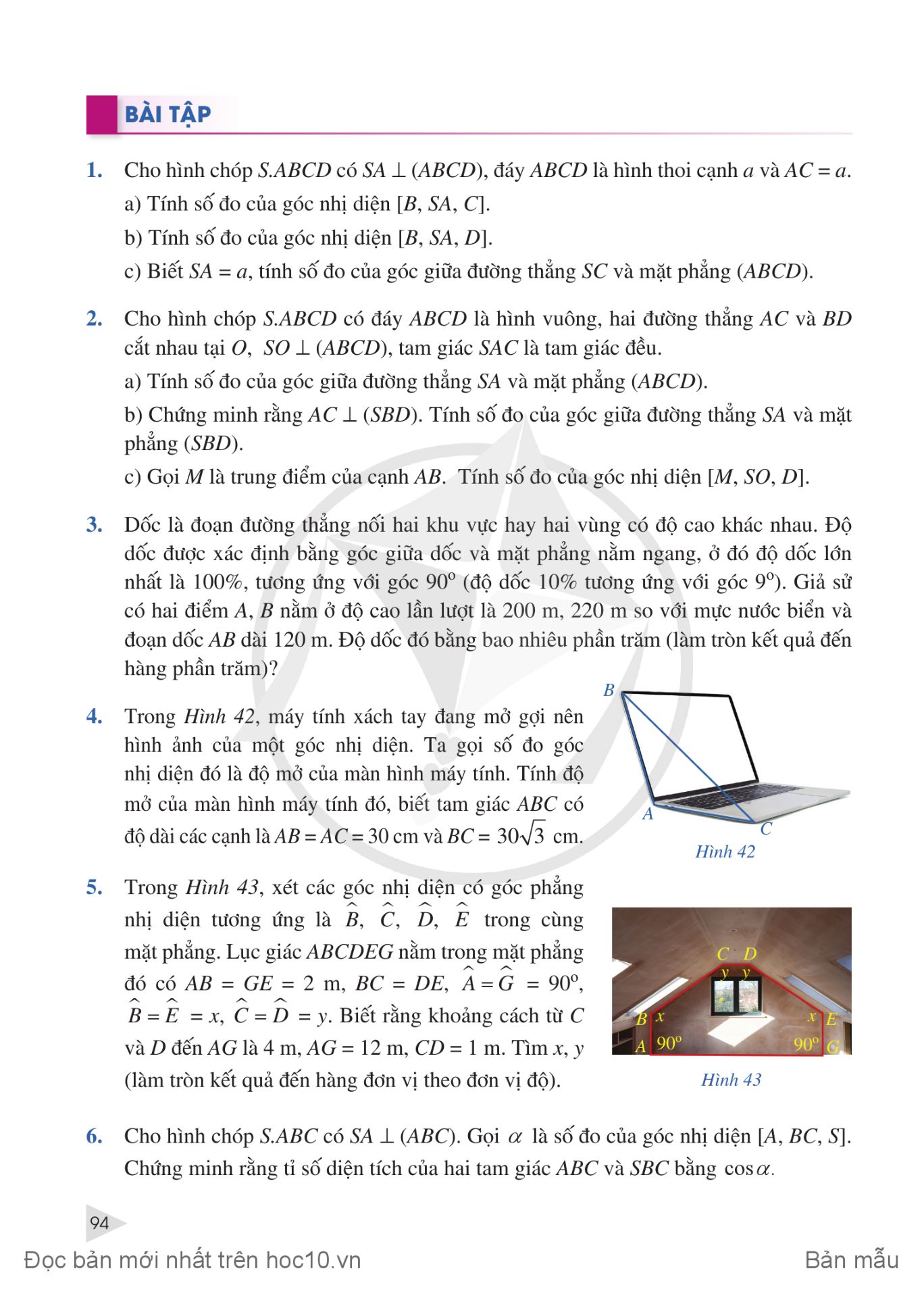 BÀI TẬP

1. Cho hình chóp $S.ABCD$ có $SA \perp (ABCD)$, đáy $ABCD$ là hình thoi cạnh $a$ và $AC = a$.

a) Tính số đo của góc nhị diện $[B, SA, C]$.

b) Tính số đo của góc nhị diện $[B, SA, D]$.

c) Biết $SA = a$, tính số đo của góc giữa đường thẳng $SC$ và mặt phẳng $(ABCD)$.

2. Cho hình chóp $S.ABCD$ có đáy $ABCD$ là hình vuông, hai đường thẳng $AC$ và $BD$ cắt nhau tại $O$, $SO \perp (ABCD)$, tam giác $SAC$ là tam giác đều.

a) Tính số đo của góc giữa đường thẳng $SA$ và mặt phẳng $(ABCD)$.

b) Chứng minh rằng $AC \perp (SBD)$. Tính số đo của góc giữa đường thẳng $SA$ và mặt phẳng $(SBD)$.

c) Gọi $M$ là trung điểm của cạnh $AB$. Tính số đo của góc nhị diện $[M, SO, D]$.

3. Dốc là đoạn đường thẳng nối hai khu vực hay hai vùng có độ cao khác nhau. Độ dốc được xác định bằng góc giữa dốc và mặt phẳng nằm ngang, ở đó độ dốc lớn nhất là 100%, tương ứng với góc $90^o$ (độ dốc 10% tương ứng với góc $9^o$). Giả sử có hai điểm $A$, $B$ nằm ở độ cao lần lượt là 200 m, 220 m so với mực nước biển và đoạn dốc $AB$ dài 120 m. Độ dốc đó bằng bao nhiêu phần trăm (làm tròn kết quả đến hàng phần trăm)?

4. Trong Hình 42, máy tính xách tay đang mở gợi nên hình ảnh của một góc nhị diện. Ta gọi số đo góc nhị diện đó là độ mở của màn hình máy tính. Tính độ mở của màn hình máy tính đó, biết tam giác $ABC$ có độ dài các cạnh là $AB = AC = 30$ cm và $BC = 30\sqrt{3}$ cm.

B
A
C
Hình 42

5. Trong Hình 43, xét các góc nhị diện có góc phẳng nhị diện tương ứng là $\widehat{B}$, $\widehat{C}$, $\widehat{D}$, $\widehat{E}$ trong cùng mặt phẳng. Lục giác $ABCDEG$ nằm trong mặt phẳng đó có $AB = GE = 2$ m, $BC = DE$, $\widehat{A} = \widehat{G} = 90^o$, $\widehat{B} = \widehat{E} = x$, $\widehat{C} = \widehat{D} = y$. Biết rằng khoảng cách từ $C$ và $D$ đến $AG$ là 4 m, $AG = 12$ m, $CD = 1$ m. Tìm $x$, $y$ (làm tròn kết quả đến hàng đơn vị theo đơn vị độ).

C D
y y
B x
x E
A $90^o$
$90^o$ G
Hình 43

6. Cho hình chóp $S.ABC$ có $SA \perp (ABC)$. Gọi $\alpha$ là số đo của góc nhị diện $[A, BC, S]$. Chứng minh rằng tỉ số diện tích của hai tam giác $ABC$ và $SBC$ bằng $\cos\alpha$.

94

Đọc bản mới nhất trên hoc10.vn

Bản mẫu